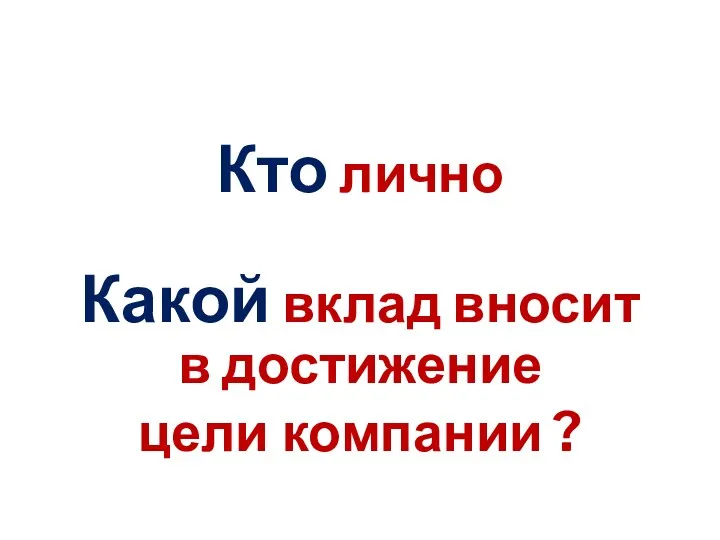 Кто лично

Какой вклад вносит в достижение цели компании ?